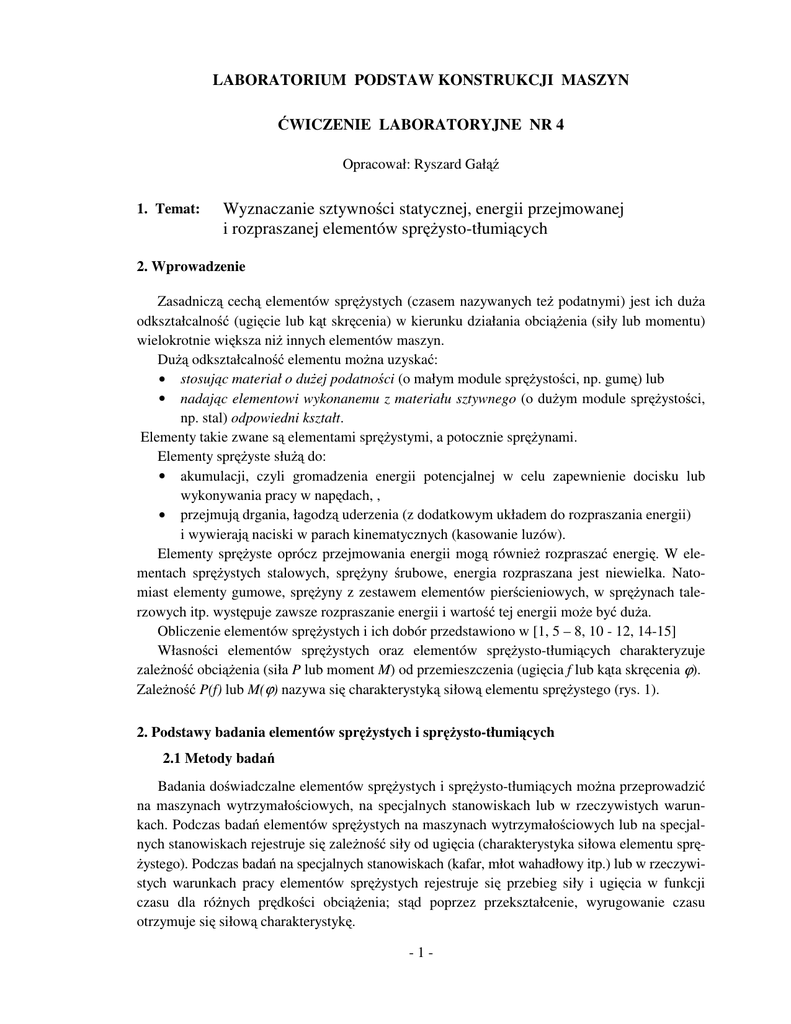 LABORATORIUM PODSTAW KONSTRUKCJI MASZYN

ĆWICZENIE LABORATORYJNE NR 4

Opracował: Ryszard Gałąź

1. Temat: Wyznaczanie sztywności statycznej, energii przejmowanej i rozpraszanej elementów sprężysto-tłumiących

2. Wprowadzenie

Zasadniczą cechą elementów sprężystych (czasem nazywanych też podatnymi) jest ich duża odkształcalność (ugięcie lub kąt skręcenia) w kierunku działania obciążenia (siły lub momentu) wielokrotnie większa niż innych elementów maszyn.

Dużą odkształcalność elementu można uzyskać:
• stosując materiał o dużej podatności (o małym module sprężystości, np. gumę) lub
• nadając elementowi wykonanemu z materiału sztywnego (o dużym module sprężystości, np. stal) odpowiedni kształt.

Elementy takie zwane są elementami sprężystymi, a potocznie sprężynami.

Elementy sprężyste służą do:
• akumulacji, czyli gromadzenia energii potencjalnej w celu zapewnienie docisku lub wykonywania pracy w napędach, ,
• przejmują drgania, łagodzą uderzenia (z dodatkowym układem do rozpraszania energii) i wywierają naciski w parach kinematycznych (kasowanie luzów).

Elementy sprężyste oprócz przejmowania energii mogą również rozpraszać energię. W elementach sprężystych stalowych, sprężyny śrubowe, energia rozpraszana jest niewielka. Natomiast elementy gumowe, sprężyny z zestawem elementów pierścieniowych, w sprężynach talerzowych itp. występuje zawsze rozpraszanie energii i wartość tej energii może być duża.

Obliczenie elementów sprężystych i ich dobór przedstawiono w [1, 5 – 8, 10 - 12, 14-15]

Własności elementów sprężystych oraz elementów sprężysto-tłumiących charakteryzuje zależność obciążenia (siła $P$ lub moment $M$) od przemieszczenia (ugięcia $f$ lub kąta skręcenia $\varphi$). Zależność $P(f)$ lub $M(\varphi)$ nazywa się charakterystyką siłową elementu sprężystego (rys. 1).

2. Podstawy badania elementów sprężystych i sprężysto-tłumiących

2.1 Metody badań

Badania doświadczalne elementów sprężystych i sprężysto-tłumiących można przeprowadzić na maszynach wytrzymałościowych, na specjalnych stanowiskach lub w rzeczywistych warunkach. Podczas badań elementów sprężystych na maszynach wytrzymałościowych lub na specjalnych stanowiskach rejestruje się zależność siły od ugięcia (charakterystyka siłowa elementu sprężystego). Podczas badań na specjalnych stanowiskach (kafar, młot wahadłowy itp.) lub w rzeczywistych warunkach pracy elementów sprężystych rejestruje się przebieg siły i ugięcia w funkcji czasu dla różnych prędkości obciążenia; stąd poprzez przekształcenie, wyrugowanie czasu otrzymuje się siłową charakterystykę.

- 1 -